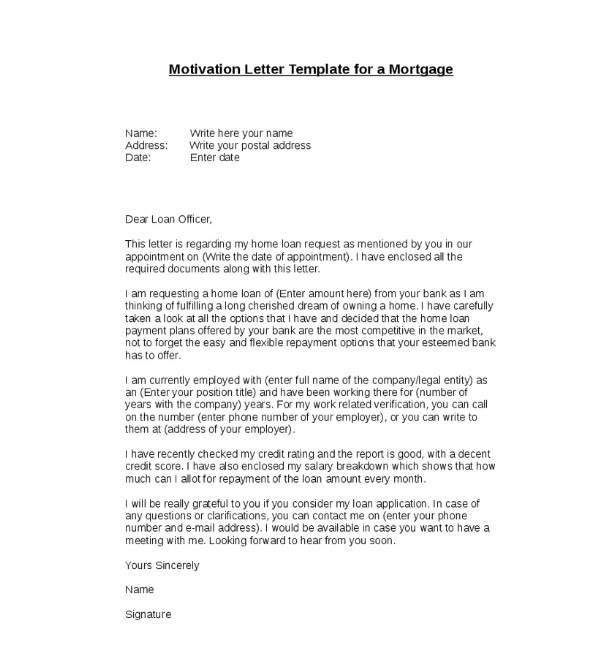 Motivation Letter Template for a Mortgage

Name: Write here your name
Address: Write your postal address
Date: Enter date

Dear Loan Officer,

This letter is regarding my home loan request as mentioned by you in our appointment on (Write the date of appointment). I have enclosed all the required documents along with this letter.

I am requesting a home loan of (Enter amount here) from your bank as I am thinking of fulfilling a long cherished dream of owning a home. I have carefully taken a look at all the options that I have and decided that the home loan payment plans offered by your bank are the most competitive in the market, not to forget the easy and flexible repayment options that your esteemed bank has to offer.

I am currently employed with (enter full name of the company/legal entity) as an (Enter your position title) and have been working there for (number of years with the company) years. For my work related verification, you can call on the number (enter phone number of your employer), or you can write to them at (address of your employer).

I have recently checked my credit rating and the report is good, with a decent credit score. I have also enclosed my salary breakdown which shows that how much can I allot for repayment of the loan amount every month.

I will be really grateful to you if you consider my loan application. In case of any questions or clarifications, you can contact me on (enter your phone number and e-mail address). I would be available in case you want to have a meeting with me. Looking forward to hear from you soon.

Yours Sincerely

Name

Signature